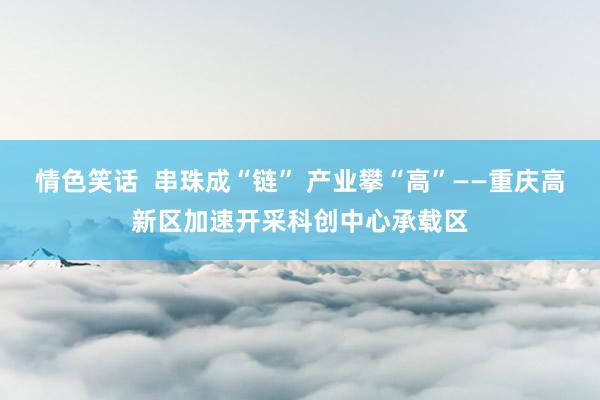 情色笑话 串珠成“链” 产业攀“高”——重庆高新区加速开采科创中心承载区